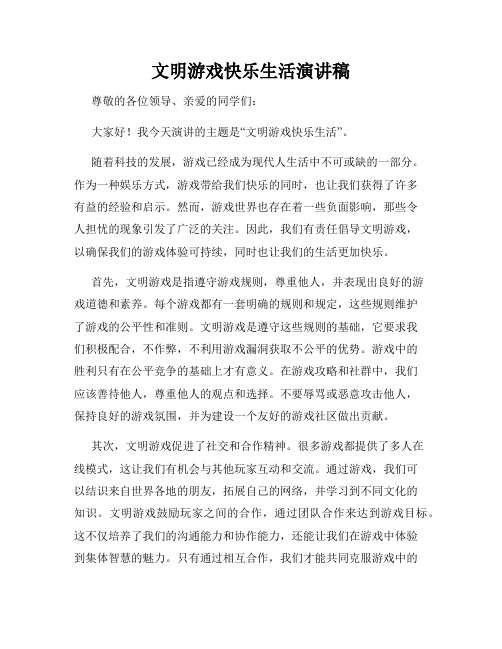 文明游戏快乐生活演讲稿

尊敬的各位领导、亲爱的同学们：

大家好！我今天演讲的主题是“文明游戏快乐生活”。

随着科技的发展，游戏已经成为现代人生活中不可或缺的一部分。作为一种娱乐方式，游戏带给我们快乐的同时，也让我们获得了许多有益的经验和启示。然而，游戏世界也存在着一些负面影响，那些令人担忧的现象引发了广泛的关注。因此，我们有责任倡导文明游戏，以确保我们的游戏体验可持续，同时也让我们的生活更加快乐。

首先，文明游戏是指遵守游戏规则，尊重他人，并表现出良好的游戏道德和素养。每个游戏都有一套明确的规则和规定，这些规则维护了游戏的公平性和准则。文明游戏是遵守这些规则的基础，它要求我们积极配合，不作弊，不利用游戏漏洞获取不公平的优势。游戏中的胜利只有在公平竞争的基础上才有意义。在游戏攻略和社群中，我们应该善待他人，尊重他人的观点和选择。不要辱骂或恶意攻击他人，保持良好的游戏氛围，并为建设一个友好的游戏社区做出贡献。

其次，文明游戏促进了社交和合作精神。很多游戏都提供了多人在线模式，这让我们有机会与其他玩家互动和交流。通过游戏，我们可以结识来自世界各地的朋友，拓展自己的网络，并学习到不同文化的知识。文明游戏鼓励玩家之间的合作，通过团队合作来达到游戏目标。这不仅培养了我们的沟通能力和协作能力，还能让我们在游戏中体验到集体智慧的魅力。只有通过相互合作，我们才能共同克服游戏中的